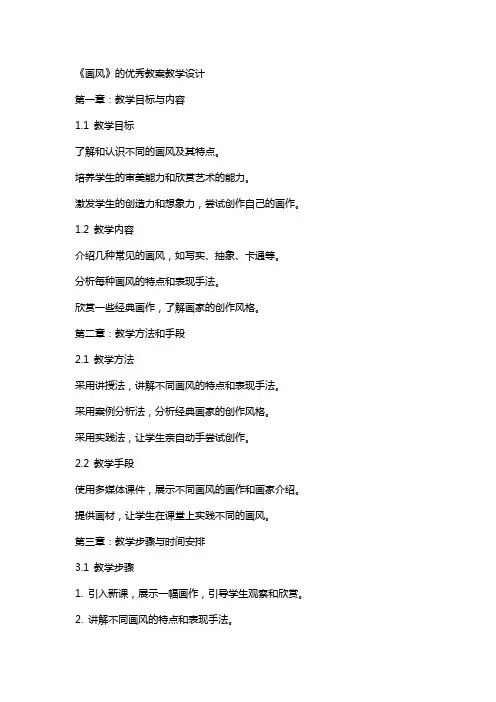 《画风》的优秀教案教学设计

第一章：教学目标与内容

1.1 教学目标

了解和认识不同的画风及其特点。

培养学生的审美能力和欣赏艺术的能力。

激发学生的创造力和想象力，尝试创作自己的画作。

1.2 教学内容

介绍几种常见的画风，如写实、抽象、卡通等。

分析每种画风的特点和表现手法。

欣赏一些经典画作，了解画家的创作风格。

第二章：教学方法和手段

2.1 教学方法

采用讲授法，讲解不同画风的特点和表现手法。

采用案例分析法，分析经典画家的创作风格。

采用实践法，让学生亲自动手尝试创作。

2.2 教学手段

使用多媒体课件，展示不同画风的画作和画家介绍。

提供画材，让学生在课堂上实践不同的画风。

第三章：教学步骤与时间安排

3.1 教学步骤

1. 引入新课，展示一幅画作，引导学生观察和欣赏。

2. 讲解不同画风的特点和表现手法。